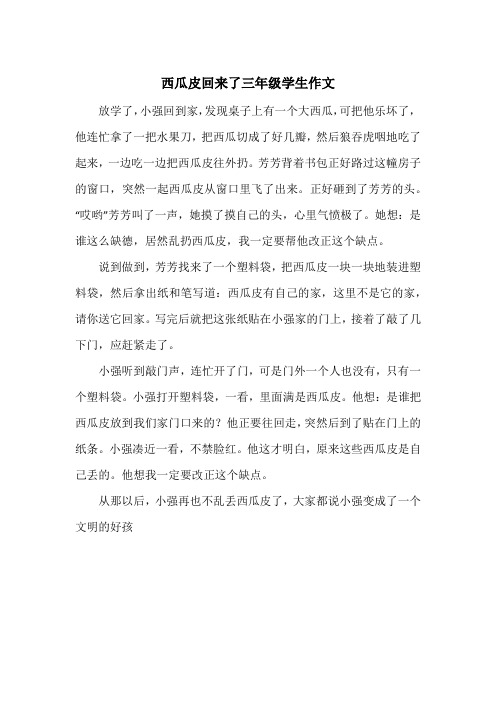 西瓜皮回来了三年级学生作文

放学了，小强回到家，发现桌子上有一个大西瓜，可把他乐坏了，他连忙拿了一把水果刀，把西瓜切成了好几瓣，然后狼吞虎咽地吃了起来，一边吃一边把西瓜皮往外扔。芳芳背着书包正好路过这幢房子的窗口，突然一起西瓜皮从窗口里飞了出来。正好砸到了芳芳的头。“哎哟”芳芳叫了一声，她摸了摸自己的头，心里气愤极了。她想：是谁这么缺德，居然乱扔西瓜皮，我一定要帮他改正这个缺点。

说到做到，芳芳找来了一个塑料袋，把西瓜皮一块一块地装进塑料袋，然后拿出纸和笔写道：西瓜皮有自己的家，这里不是它的家，请你送它回家。写完后就把这张纸贴在小强家的门上，接着了敲了几下门，应赶紧走了。

小强听到敲门声，连忙开了门，可是门外一个人也没有，只有一个塑料袋。小强打开塑料袋，一看，里面满是西瓜皮。他想：是谁把西瓜皮放到我们家门口来的？他正要往回走，突然后到了贴在门上的纸条。小强凑近一看，不禁脸红。他这才明白，原来这些西瓜皮是自己丢的。他想我一定要改正这个缺点。

从那以后，小强再也不乱丢西瓜皮了，大家都说小强变成了一个文明的好孩